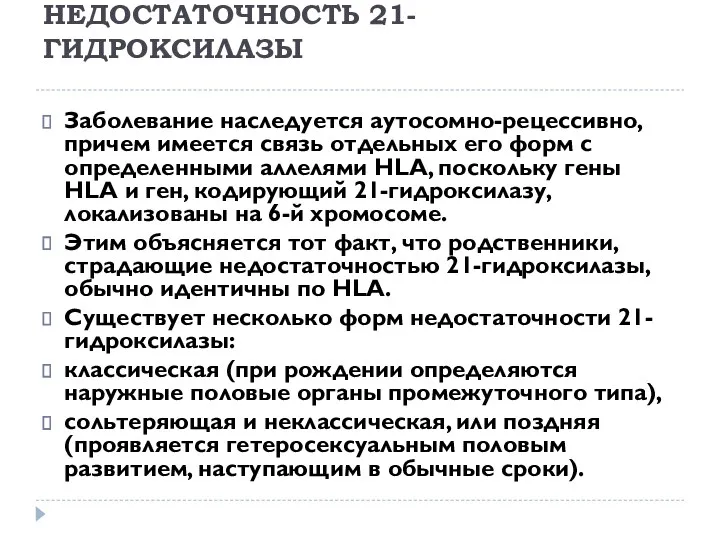 НЕДОСТАТОЧНОСТЬ 21-ГИДРОКСИЛАЗЫ

Заболевание наследуется аутосомно-рецессивно, причем имеется связь отдельных его форм с определенными аллелями HLA, поскольку гены HLA и ген, кодирующий 21-гидроксилазу, локализованы на 6-й хромосоме.

Этим объясняется тот факт, что родственники, страдающие недостаточностью 21-гидроксилазы, обычно идентичны по HLA.

Существует несколько форм недостаточности 21-гидроксилазы:

классическая (при рождении определяются наружные половые органы промежуточного типа),

сольтеряющая и неклассическая, или поздняя (проявляется гетеросексуальным половым развитием, наступающим в обычные сроки).